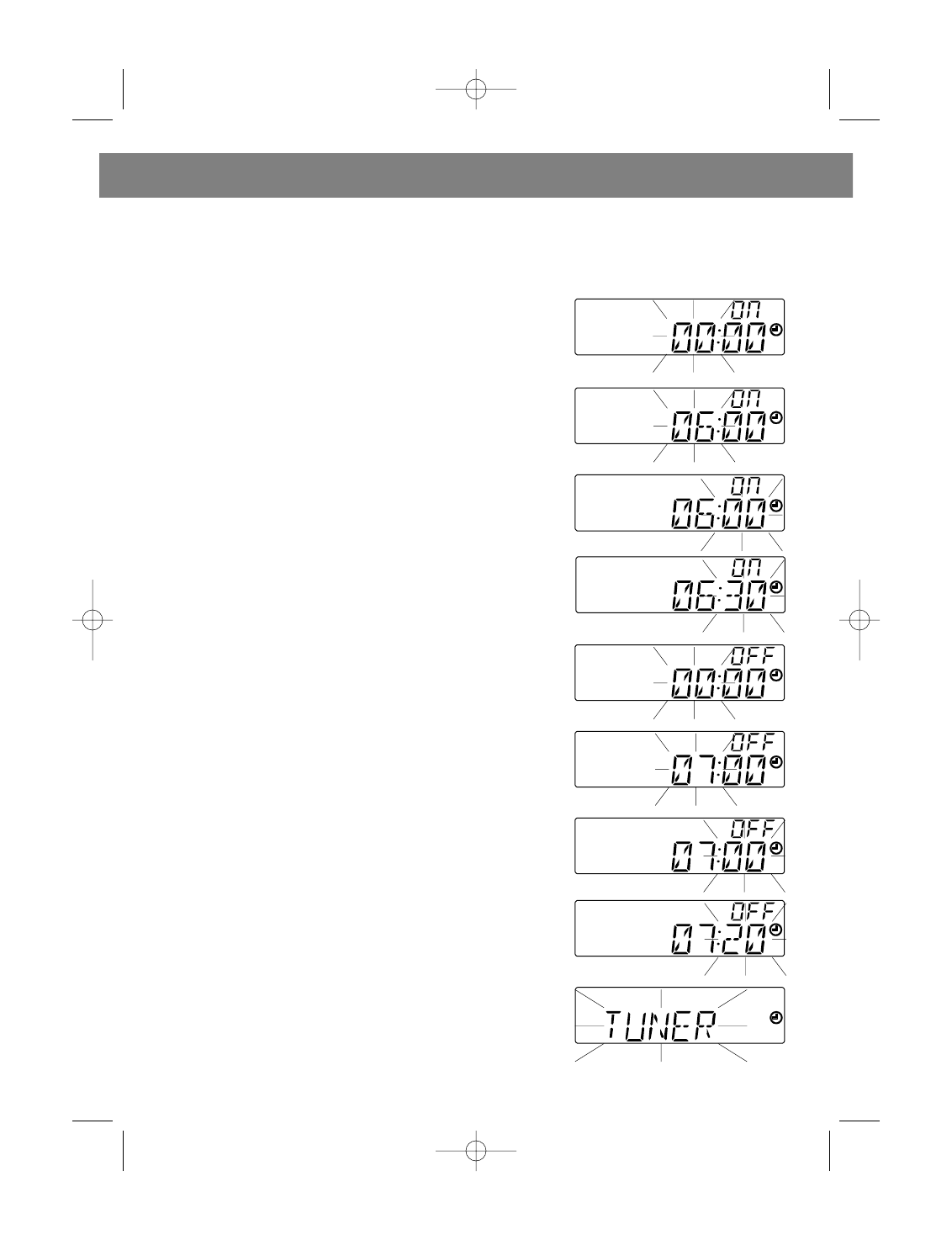 ON
00:00

ON
06:00

ON
06:00

ON
06:30

OFF
00:00

OFF
07:00

OFF
07:00

OFF
07:20

TUNER